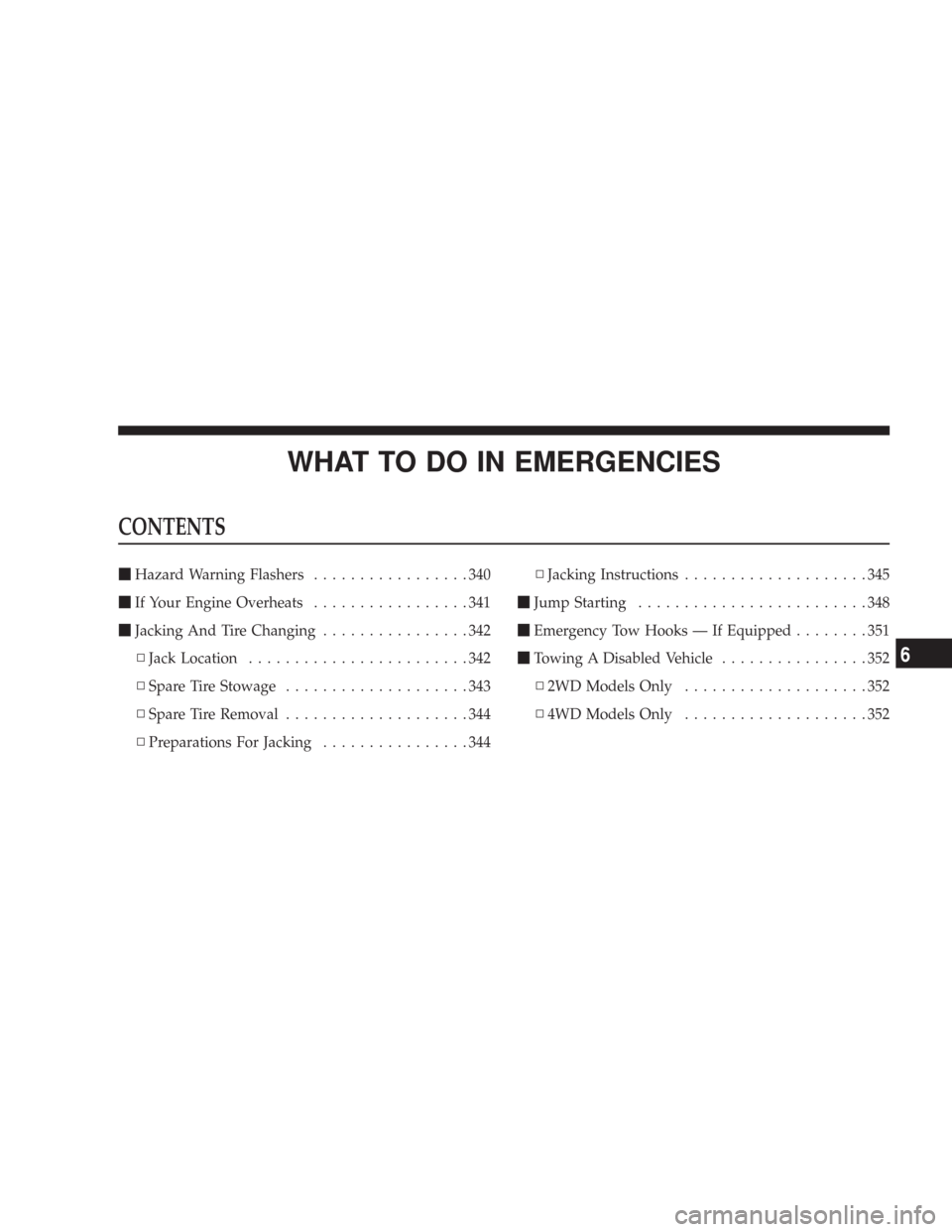 WHAT TO DO IN EMERGENCIES

CONTENTS

■ Hazard Warning Flashers . . . . . . . . . . . . . . . . . 340

■ If Your Engine Overheats . . . . . . . . . . . . . . . . . 341

■ Jacking And Tire Changing . . . . . . . . . . . . . . . . 342

□ Jack Location . . . . . . . . . . . . . . . . . . . . . . . . 342

□ Spare Tire Stowage . . . . . . . . . . . . . . . . . . . . 343

□ Spare Tire Removal . . . . . . . . . . . . . . . . . . . . 344

□ Preparations For Jacking . . . . . . . . . . . . . . . . 344

□ Jacking Instructions . . . . . . . . . . . . . . . . . . . . 345

■ Jump Starting . . . . . . . . . . . . . . . . . . . . . . . . . 348

■ Emergency Tow Hooks — If Equipped . . . . . . . . 351

■ Towing A Disabled Vehicle . . . . . . . . . . . . . . . . 352

□ 2WD Models Only . . . . . . . . . . . . . . . . . . . . 352

□ 4WD Models Only . . . . . . . . . . . . . . . . . . . . 352

6

carmanualsonline.info